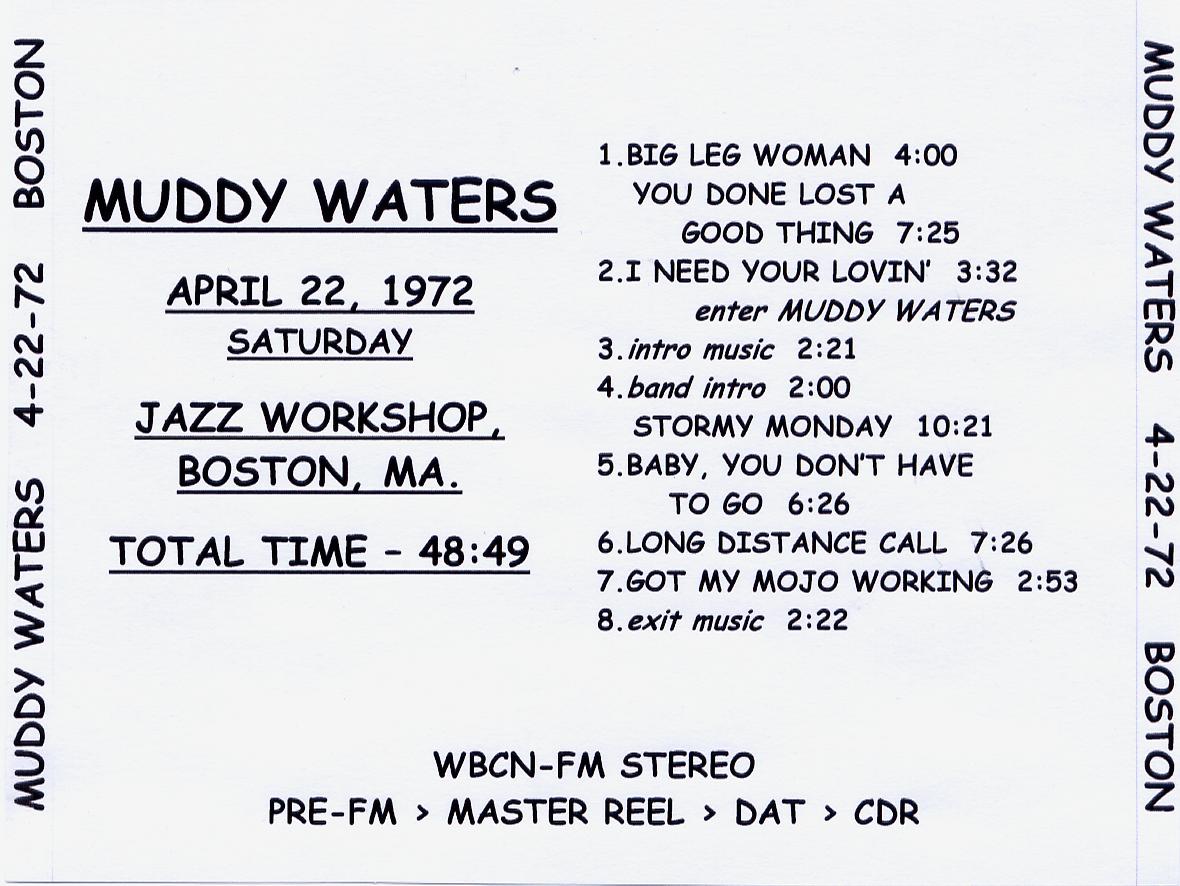 MUDDY WATERS 4-22-72 BOSTON

MUDDY WATERS

APRIL 22, 1972
SATURDAY

JAZZ WORKSHOP,
BOSTON, MA.

TOTAL TIME - 48:49

1.BIG LEG WOMAN 4:00
YOU DONE LOST A
GOOD THING 7:25
2.I NEED YOUR LOVIN' 3:32
enter MUDDY WATERS
3.intro music 2:21
4.band intro 2:00
STORMY MONDAY 10:21
5.BABY, YOU DON'T HAVE
TO GO 6:26
6.LONG DISTANCE CALL 7:26
7.GOT MY MOJO WORKING 2:53
8.exit music 2:22

WBCN-FM STEREO
PRE-FM > MASTER REEL > DAT > CDR

MUDDY WATERS 4-22-72 BOSTON